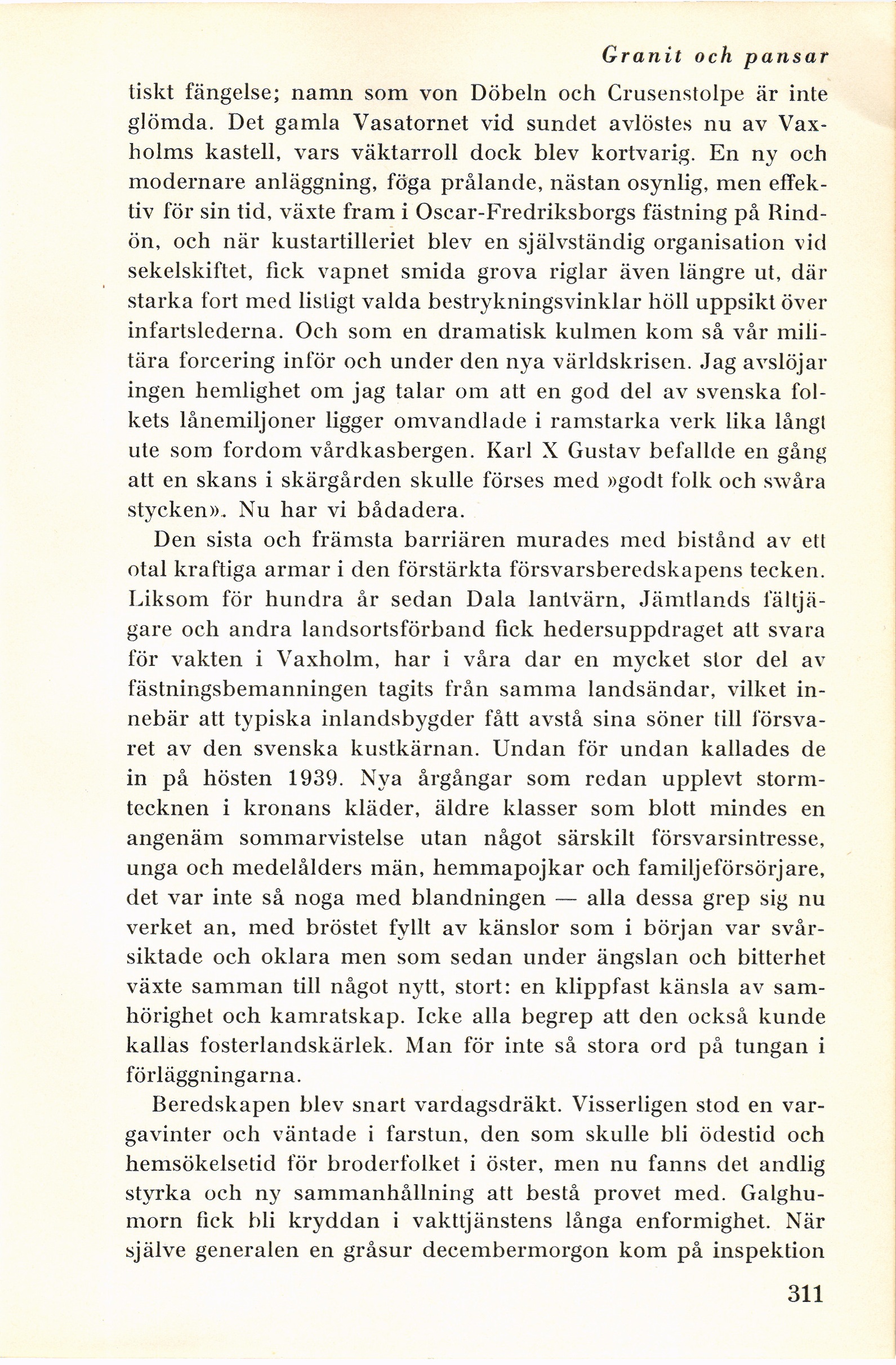 Granit och pansar

tiskt fängelse; namn som von Döbeln och Crusenstolpe är inte glömda. Det gamla Vasatornet vid sundet avlöstes nu av Vaxholms kastell, vars väktarroll dock blev kortvarig. En ny och modernare anläggning, föga prålande, nästan osynlig, men effektiv för sin tid, växte fram i Oscar-Fredriksborgs fästning på Rindön, och när kustartilleriet blev en självständig organisation vid sekelskiftet, fick vapnet smida grova riglar även längre ut, där starka fort med listigt valda bestrykningsvinklar höll uppsikt över infartslederna. Och som en dramatisk kulmen kom så vår militära forcering inför och under den nya världskrisen. Jag avslöjar ingen hemlighet om jag talar om att en god del av svenska folkets lånemiljoner ligger omvandlade i ramstarka verk lika långt ute som fordom vårdkasbergen. Karl X Gustav befallde en gång att en skans i skärgården skulle förses med »godt folk och swåra stycken». Nu har vi bådadera.

Den sista och främsta barriären murades med bistånd av ett otal kraftiga armar i den förstärkta försvarsberedskapens tecken. Liksom för hundra år sedan Dala lantvärn, Jämtlands fältjägare och andra landsortsförband fick hedersuppdraget att svara för vakten i Vaxholm, har i våra dar en mycket stor del av fästningsbemanningen tagits från samma landsändar, vilket innebär att typiska inlandsbygder fått avstå sina söner till försvaret av den svenska kustkärnan. Undan för undan kallades de in på hösten 1939. Nya årgångar som redan upplevt stormtecknen i kronans kläder, äldre klasser som blott mindes en angenäm sommarvistelse utan något särskilt försvarsintresse, unga och medelålders män, hemmapojkar och familjeförsörjare, det var inte så noga med blandningen — alla dessa grep sig nu verket an, med bröstet fyllt av känslor som i början var svårsiktade och oklara men som sedan under ängslan och bitterhet växte samman till något nytt, stort: en klippfast känsla av samhörighet och kamratskap. Icke alla begrep att den också kunde kallas fosterlandskärlek. Man för inte så stora ord på tungan i förläggningarna.

Beredskapen blev snart vardagsdräkt. Visserligen stod en vargavinter och väntade i farstun, den som skulle bli ödestid och hemsökelsetid för broderfolket i öster, men nu fanns det andlig styrka och ny sammanhållning att bestå provet med. Galghumorn fick bli kryddan i vakttjänstens långa enformighet. När själve generalen en gråsur decembermorgon kom på inspektion

311